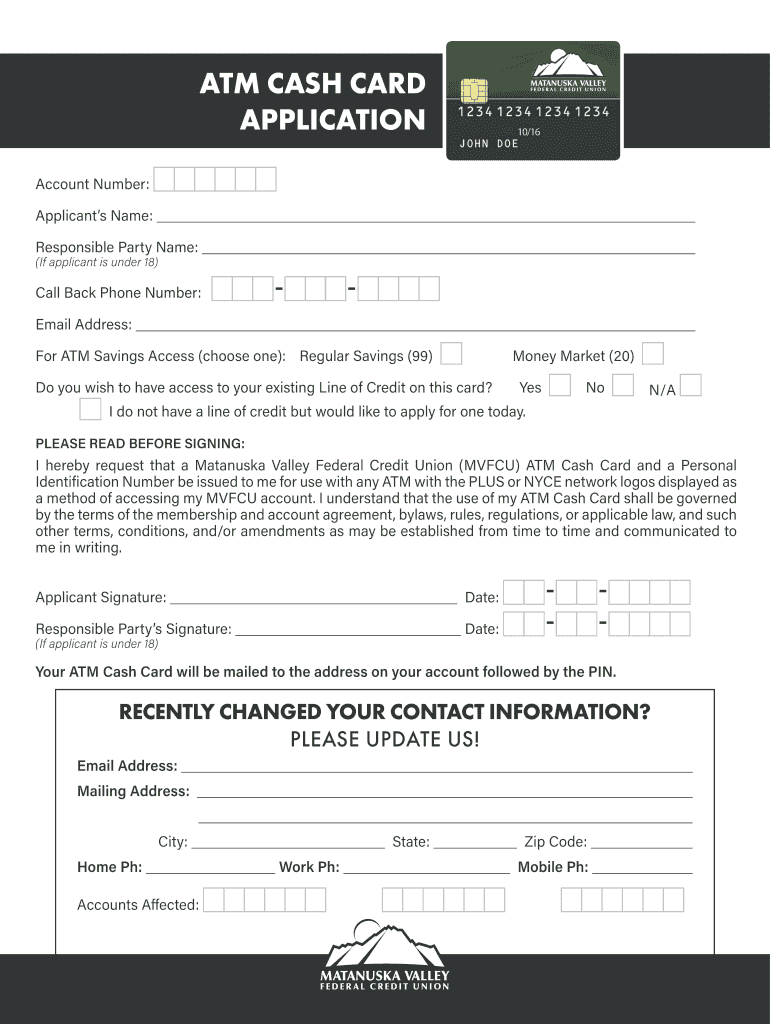 ATM CASH CARD APPLICATION

MATANUSKA VALLEY FEDERAL CREDIT UNION
1234 1234 1234 1234
10/16
JOHN DOE

Account Number:

Applicant's Name:

Responsible Party Name:
(If applicant is under 18)

Call Back Phone Number: - -

Email Address:

For ATM Savings Access (choose one): Regular Savings (99) Money Market (20)

Do you wish to have access to your existing Line of Credit on this card? Yes No N/A

I do not have a line of credit but would like to apply for one today.

PLEASE READ BEFORE SIGNING:

I hereby request that a Matanuska Valley Federal Credit Union (MVFCU) ATM Cash Card and a Personal Identification Number be issued to me for use with any ATM with the PLUS or NYCE network logos displayed as a method of accessing my MVFCU account. I understand that the use of my ATM Cash Card shall be governed by the terms of the membership and account agreement, bylaws, rules, regulations, or applicable law, and such other terms, conditions, and/or amendments as may be established from time to time and communicated to me in writing.

Applicant Signature: Date: - -

Responsible Party's Signature: Date: - -
(If applicant is under 18)

Your ATM Cash Card will be mailed to the address on your account followed by the PIN.

RECENTLY CHANGED YOUR CONTACT INFORMATION?
PLEASE UPDATE US!

Email Address:

Mailing Address:

City: State: Zip Code:

Home Ph: Work Ph: Mobile Ph:

Accounts Affected:

MATANUSKA VALLEY
FEDERAL CREDIT UNION